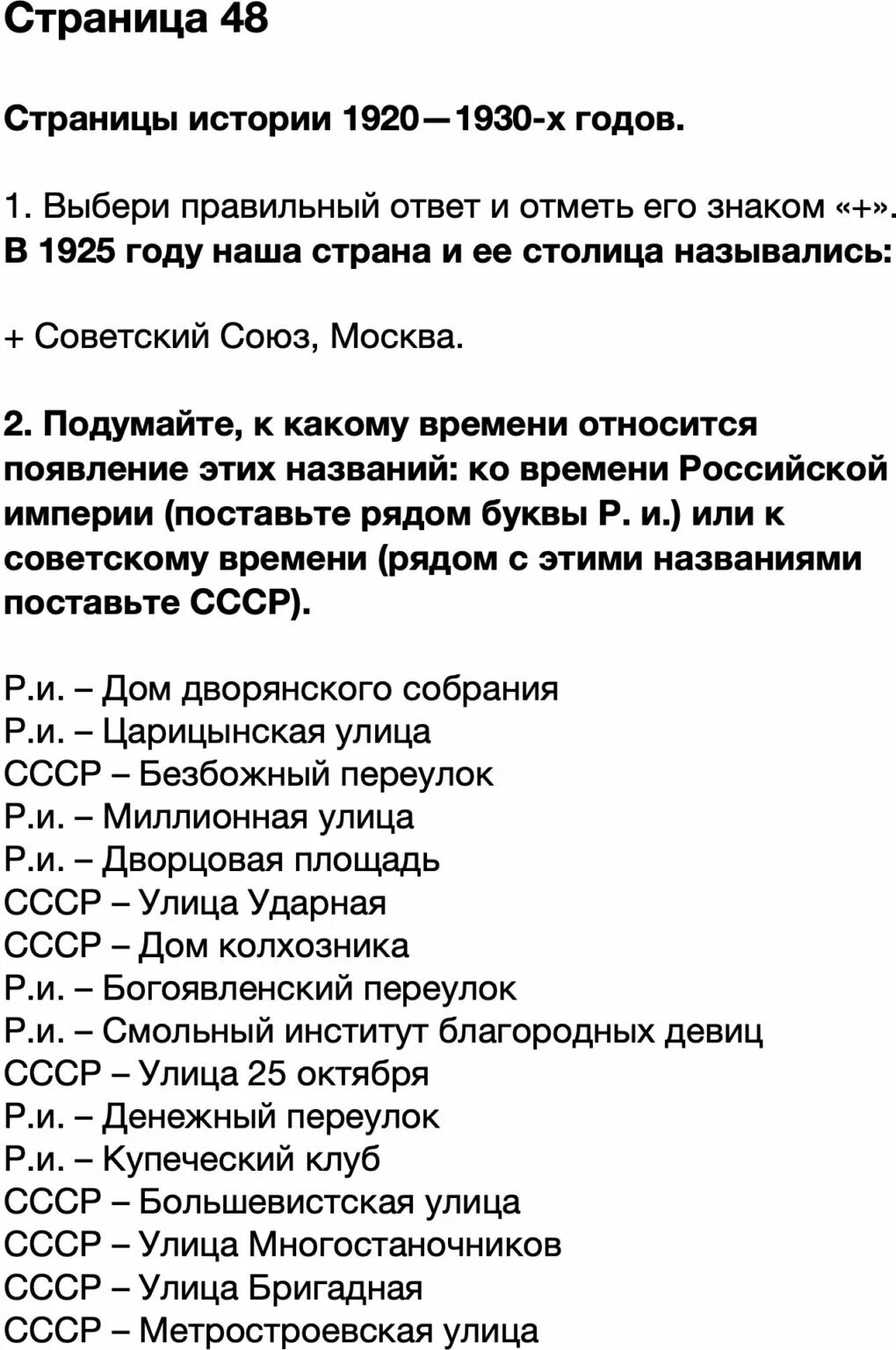 Страница 48

Страницы истории 1920—1930-х годов.

1. Выбери правильный ответ и отметь его знаком «+».
В 1925 году наша страна и ее столица назывались:

+ Советский Союз, Москва.

2. Подумайте, к какому времени относится появление этих названий: ко времени Российской империи (поставьте рядом буквы Р. и.) или к советскому времени (рядом с этими названиями поставьте СССР).

Р.и. – Дом дворянского собрания
Р.и. – Царицынская улица
СССР – Безбожный переулок
Р.и. – Миллионная улица
Р.и. – Дворцовая площадь
СССР – Улица Ударная
СССР – Дом колхозника
Р.и. – Богоявленский переулок
Р.и. – Смольный институт благородных девиц
СССР – Улица 25 октября
Р.и. – Денежный переулок
Р.и. – Купеческий клуб
СССР – Большевистская улица
СССР – Улица Многостаночников
СССР – Улица Бригадная
СССР – Метростроевская улица